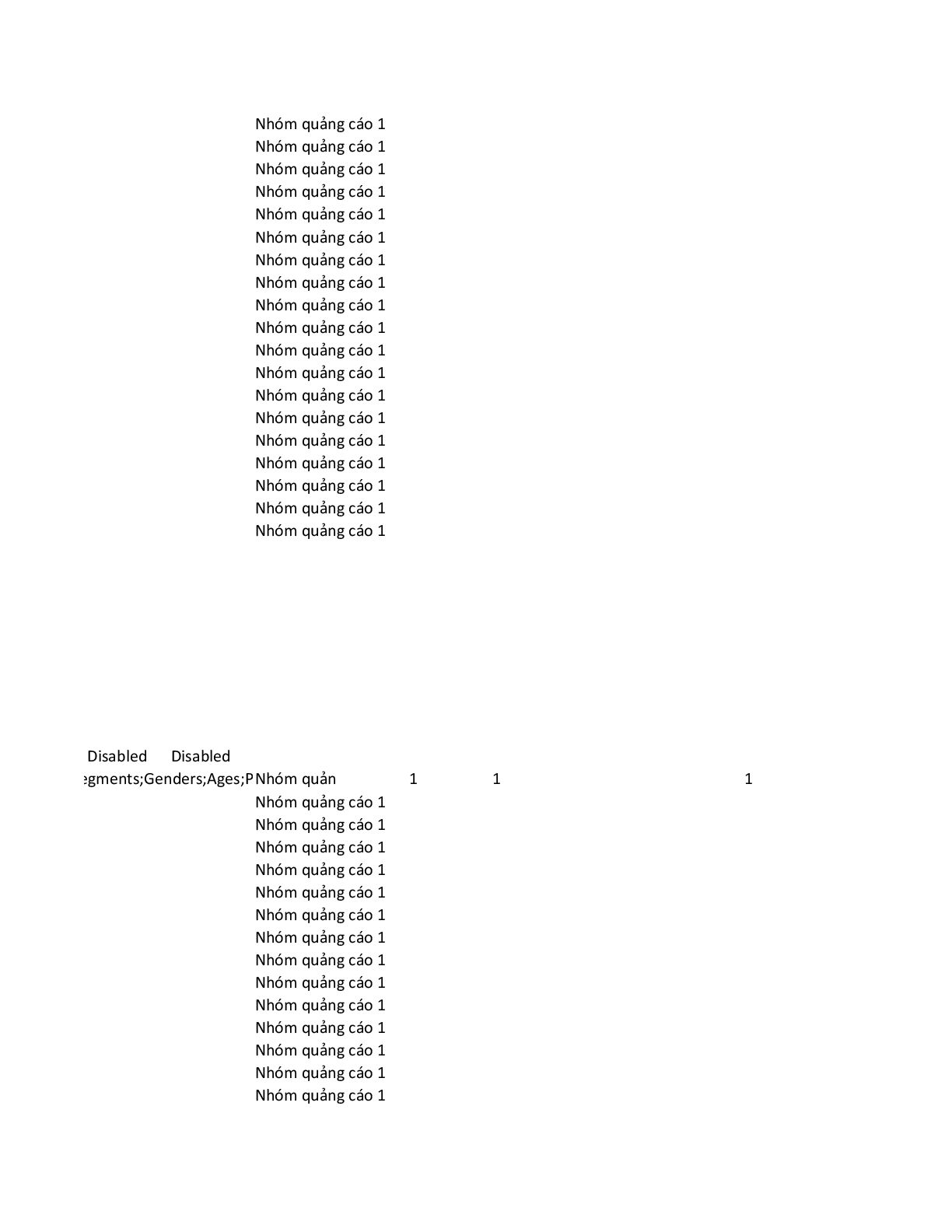 Nhóm quảng cáo 1
Nhóm quảng cáo 1
Nhóm quảng cáo 1
Nhóm quảng cáo 1
Nhóm quảng cáo 1
Nhóm quảng cáo 1
Nhóm quảng cáo 1
Nhóm quảng cáo 1
Nhóm quảng cáo 1
Nhóm quảng cáo 1
Nhóm quảng cáo 1
Nhóm quảng cáo 1
Nhóm quảng cáo 1
Nhóm quảng cáo 1
Nhóm quảng cáo 1
Nhóm quảng cáo 1
Nhóm quảng cáo 1
Nhóm quảng cáo 1
Nhóm quảng cáo 1

Disabled Disabled
egments;Genders;Ages;P Nhóm quản 1 1 1
Nhóm quảng cáo 1
Nhóm quảng cáo 1
Nhóm quảng cáo 1
Nhóm quảng cáo 1
Nhóm quảng cáo 1
Nhóm quảng cáo 1
Nhóm quảng cáo 1
Nhóm quảng cáo 1
Nhóm quảng cáo 1
Nhóm quảng cáo 1
Nhóm quảng cáo 1
Nhóm quảng cáo 1
Nhóm quảng cáo 1
Nhóm quảng cáo 1